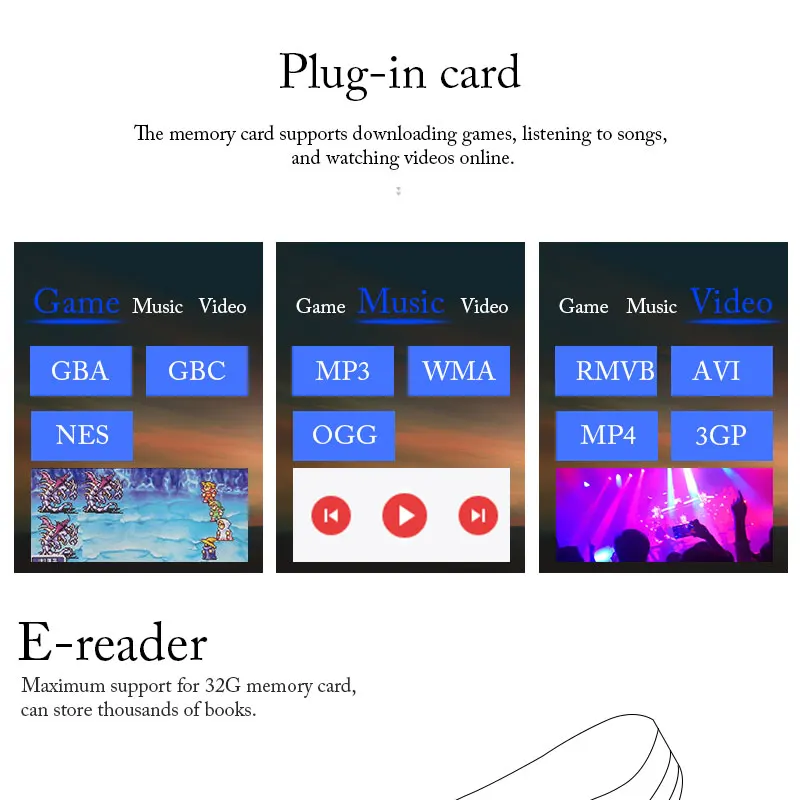 Plug-in card

The memory card supports downloading games, listening to songs, and watching videos online.

Game Music Video

GBA GBC

NES

Game Music Video

MP3 WMA

OGG

Game Music Video

RMVB AVI

MP4 3GP

E-reader

Maximum support for 32G memory card, can store thousands of books.